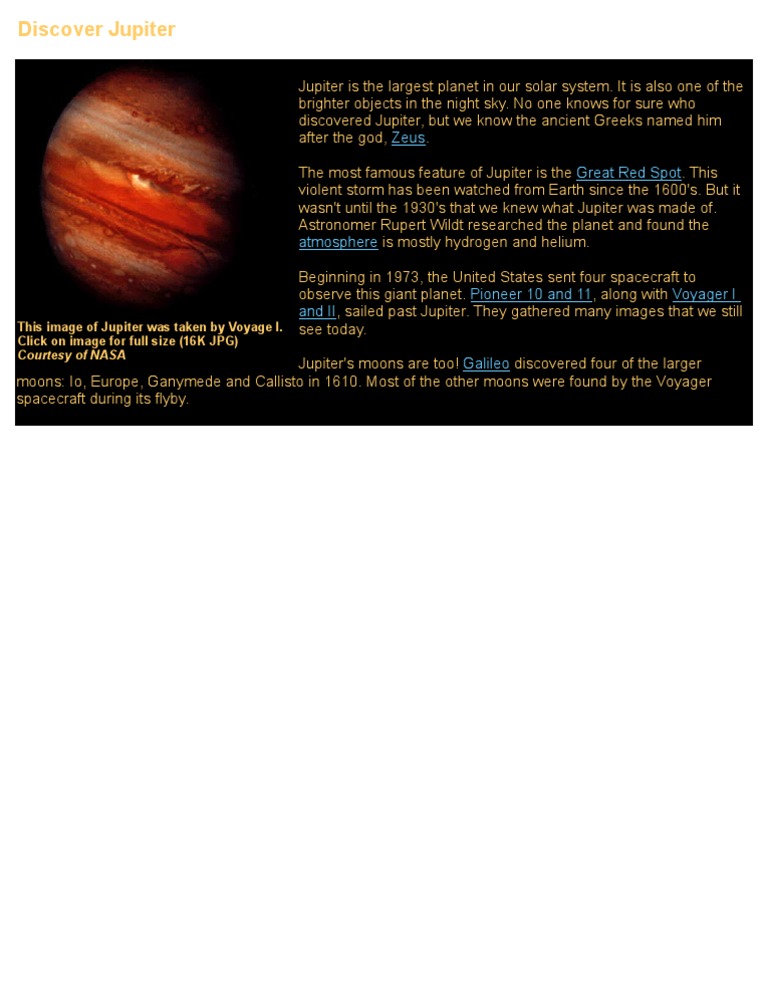 Discover Jupiter

This image of Jupiter was taken by Voyage I. Click on image for full size (16K JPG)
Courtesy of NASA

Jupiter is the largest planet in our solar system. It is also one of the brighter objects in the night sky. No one knows for sure who discovered Jupiter, but we know the ancient Greeks named him after the god, Zeus.

The most famous feature of Jupiter is the Great Red Spot. This violent storm has been watched from Earth since the 1600's. But it wasn't until the 1930's that we knew what Jupiter was made of. Astronomer Rupert Wildt researched the planet and found the atmosphere is mostly hydrogen and helium.

Beginning in 1973, the United States sent four spacecraft to observe this giant planet. Pioneer 10 and 11, along with Voyager I and II, sailed past Jupiter. They gathered many images that we still see today.

Jupiter's moons are too! Galileo discovered four of the larger moons: Io, Europe, Ganymede and Callisto in 1610. Most of the other moons were found by the Voyager spacecraft during its flyby.